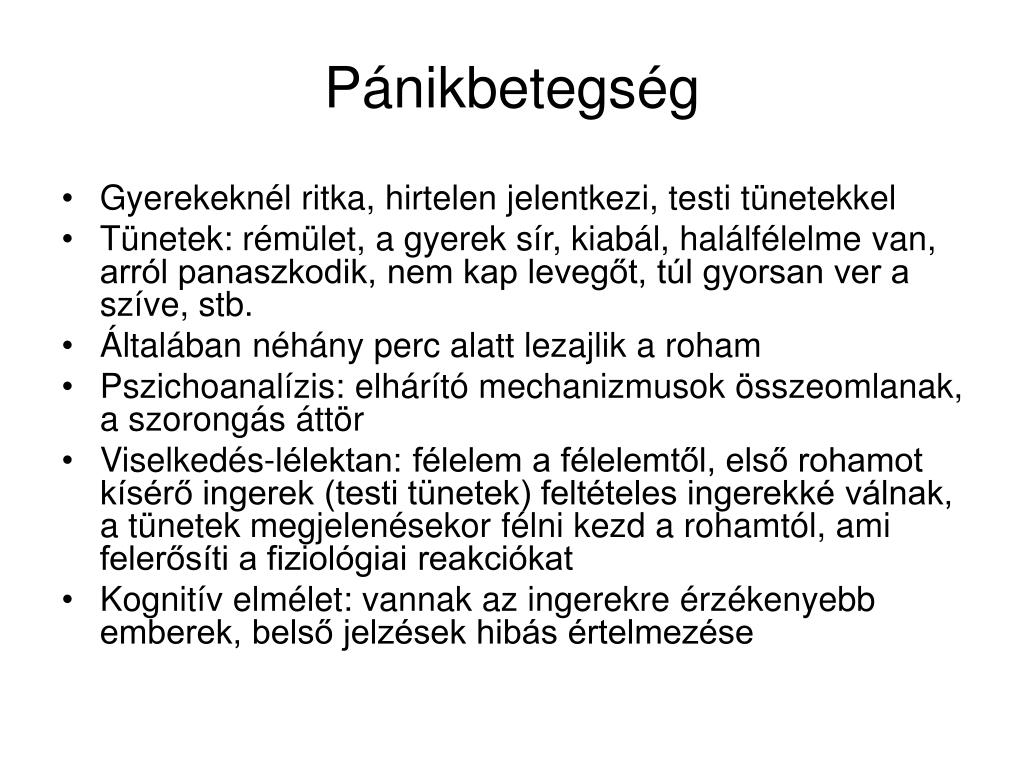 Pánikbetegség

• Gyerekeknél ritka, hirtelen jelentkezi, testi tünetekkel
• Tünetek: rémület, a gyerek sír, kiabál, halálfélelme van, arról panaszkodik, nem kap levegőt, túl gyorsan ver a szíve, stb.
• Általában néhány perc alatt lezajlik a roham
• Pszichoanalízis: elhárító mechanizmusok összeomlanak, a szorongás áttör
• Viselkedés-lélektan: félelem a félelemtől, első rohamot kísérő ingerek (testi tünetek) feltételes ingerekké válnak, a tünetek megjelenésekor félni kezd a rohamtól, ami felerősíti a fiziológiai reakciókat
• Kognitív elmélet: vannak az ingerekre érzékenyebb emberek, belső jelzések hibás értelmezése